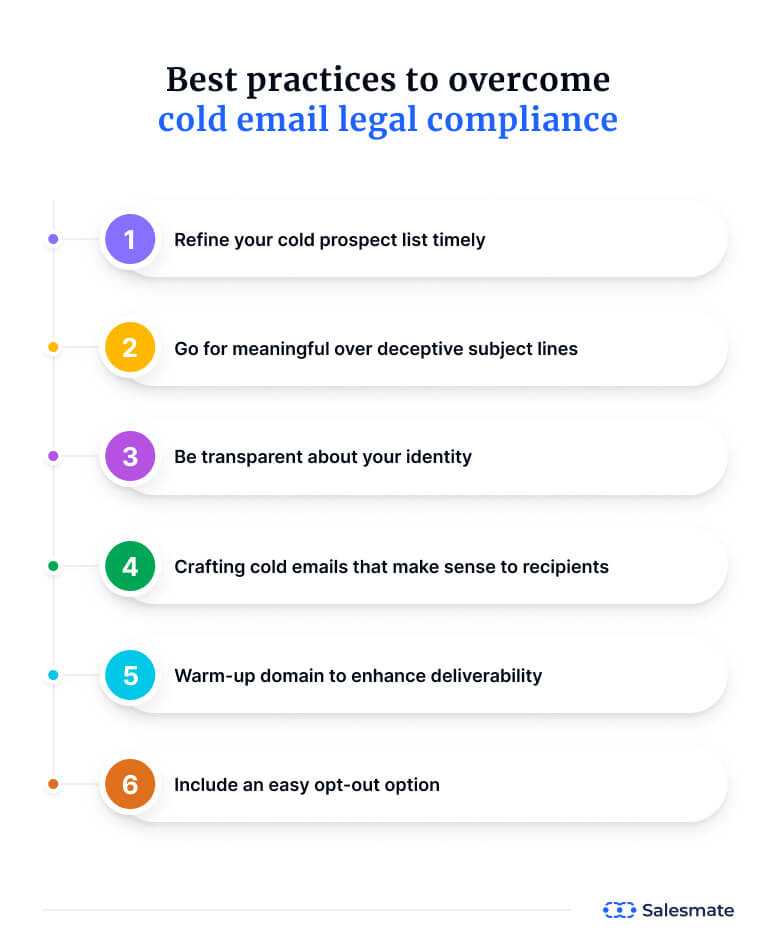 Best practices to overcome cold email legal compliance

1 Refine your cold prospect list timely

2 Go for meaningful over deceptive subject lines

3 Be transparent about your identity

4 Crafting cold emails that make sense to recipients

5 Warm-up domain to enhance deliverability

6 Include an easy opt-out option

Salesmate